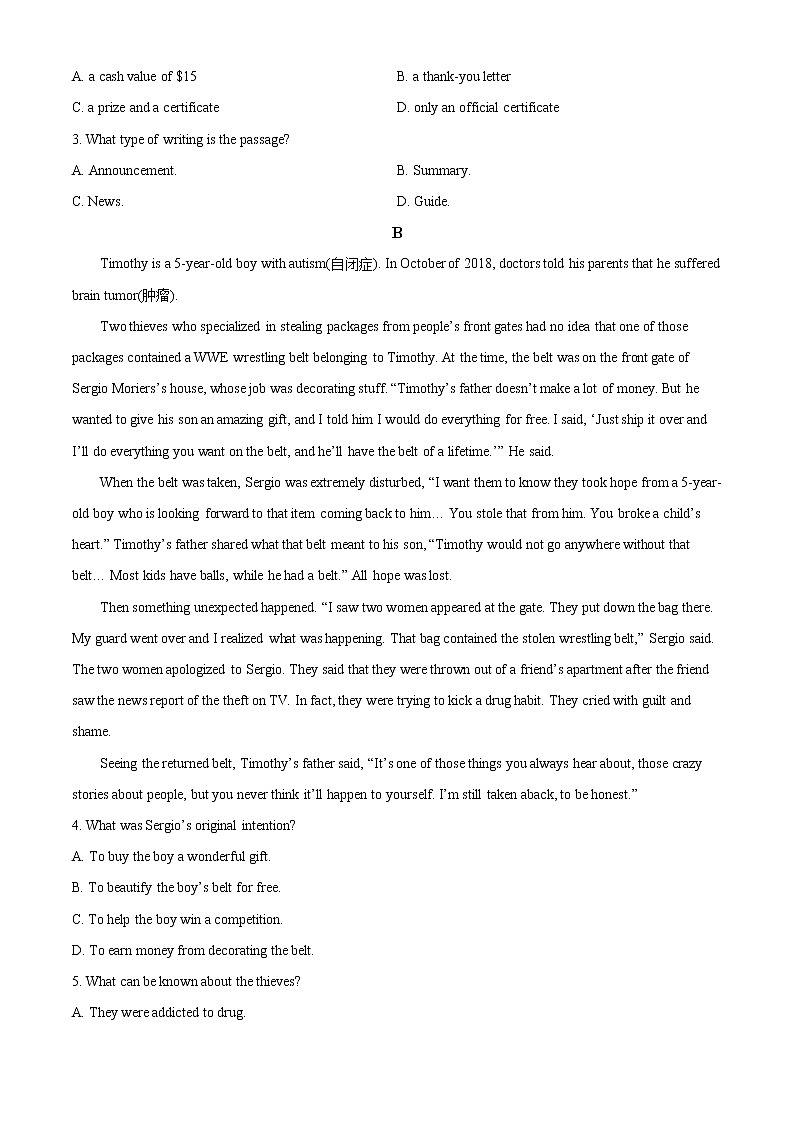 A. a cash value of $15
B. a thank-you letter
C. a prize and a certificate
D. only an official certificate

3. What type of writing is the passage?
A. Announcement.
B. Summary.
C. News.
D. Guide.

B

Timothy is a 5-year-old boy with autism(自闭症). In October of 2018, doctors told his parents that he suffered brain tumor(肿瘤).

Two thieves who specialized in stealing packages from people's front gates had no idea that one of those packages contained a WWE wrestling belt belonging to Timothy. At the time, the belt was on the front gate of Sergio Moriers's house, whose job was decorating stuff. "Timothy's father doesn't make a lot of money. But he wanted to give his son an amazing gift, and I told him I would do everything for free. I said, 'Just ship it over and I'll do everything you want on the belt, and he'll have the belt of a lifetime.'" He said.

When the belt was taken, Sergio was extremely disturbed, "I want them to know they took hope from a 5-year-old boy who is looking forward to that item coming back to him… You stole that from him. You broke a child's heart." Timothy's father shared what that belt meant to his son, "Timothy would not go anywhere without that belt… Most kids have balls, while he had a belt." All hope was lost.

Then something unexpected happened. "I saw two women appeared at the gate. They put down the bag there. My guard went over and I realized what was happening. That bag contained the stolen wrestling belt," Sergio said. The two women apologized to Sergio. They said that they were thrown out of a friend's apartment after the friend saw the news report of the theft on TV. In fact, they were trying to kick a drug habit. They cried with guilt and shame.

Seeing the returned belt, Timothy's father said, "It's one of those things you always hear about, those crazy stories about people, but you never think it'll happen to yourself. I'm still taken aback, to be honest."

4. What was Sergio's original intention?
A. To buy the boy a wonderful gift.
B. To beautify the boy's belt for free.
C. To help the boy win a competition.
D. To earn money from decorating the belt.

5. What can be known about the thieves?
A. They were addicted to drug.